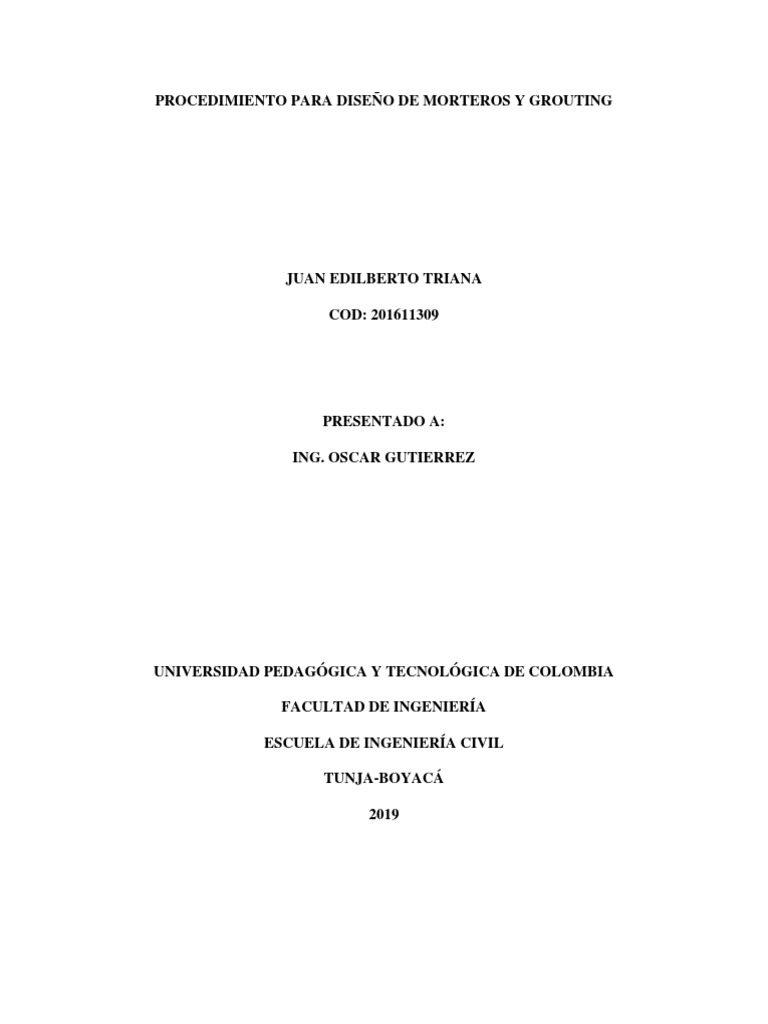 PROCEDIMIENTO PARA DISEÑO DE MORTEROS Y GROUTING

JUAN EDILBERTO TRIANA

COD: 201611309

PRESENTADO A:

ING. OSCAR GUTIERREZ

UNIVERSIDAD PEDAGÓGICA Y TECNOLÓGICA DE COLOMBIA

FACULTAD DE INGENIERÍA

ESCUELA DE INGENIERÍA CIVIL

TUNJA-BOYACÁ

2019